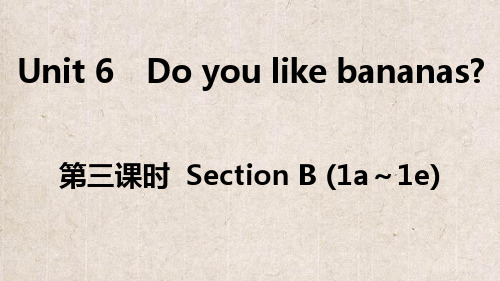 Unit 6 Do you like bananas?

第三课时 Section B (1a～1e)